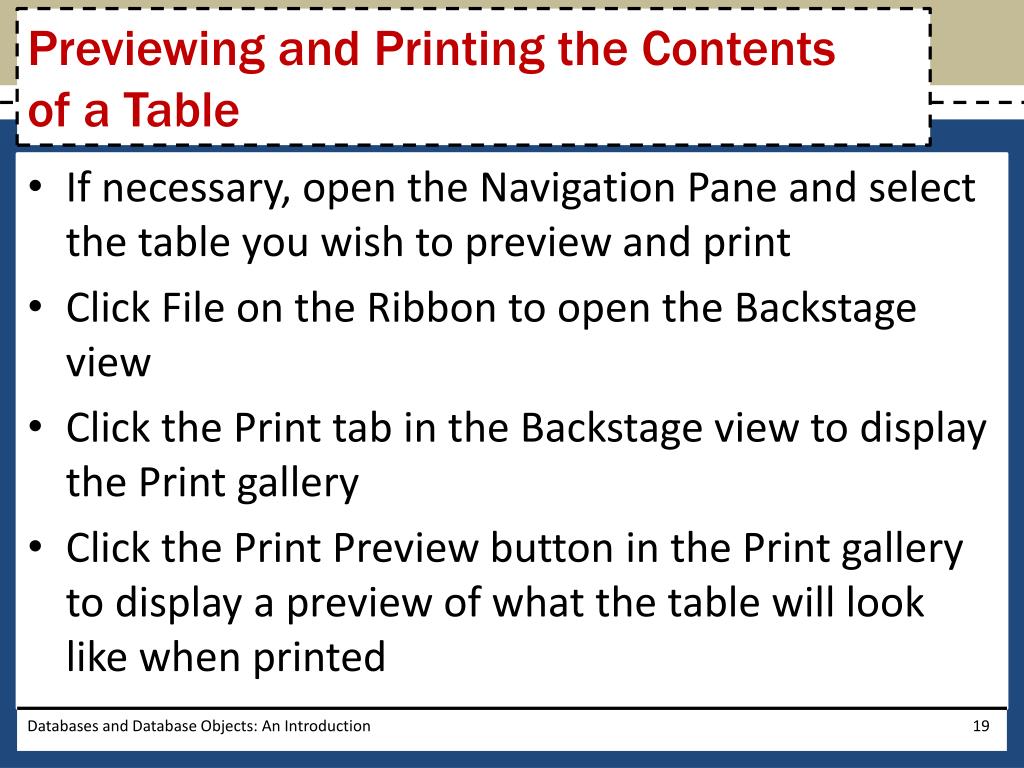 Previewing and Printing the Contents of a Table

• If necessary, open the Navigation Pane and select the table you wish to preview and print
• Click File on the Ribbon to open the Backstage view
• Click the Print tab in the Backstage view to display the Print gallery
• Click the Print Preview button in the Print gallery to display a preview of what the table will look like when printed

Databases and Database Objects: An Introduction

19